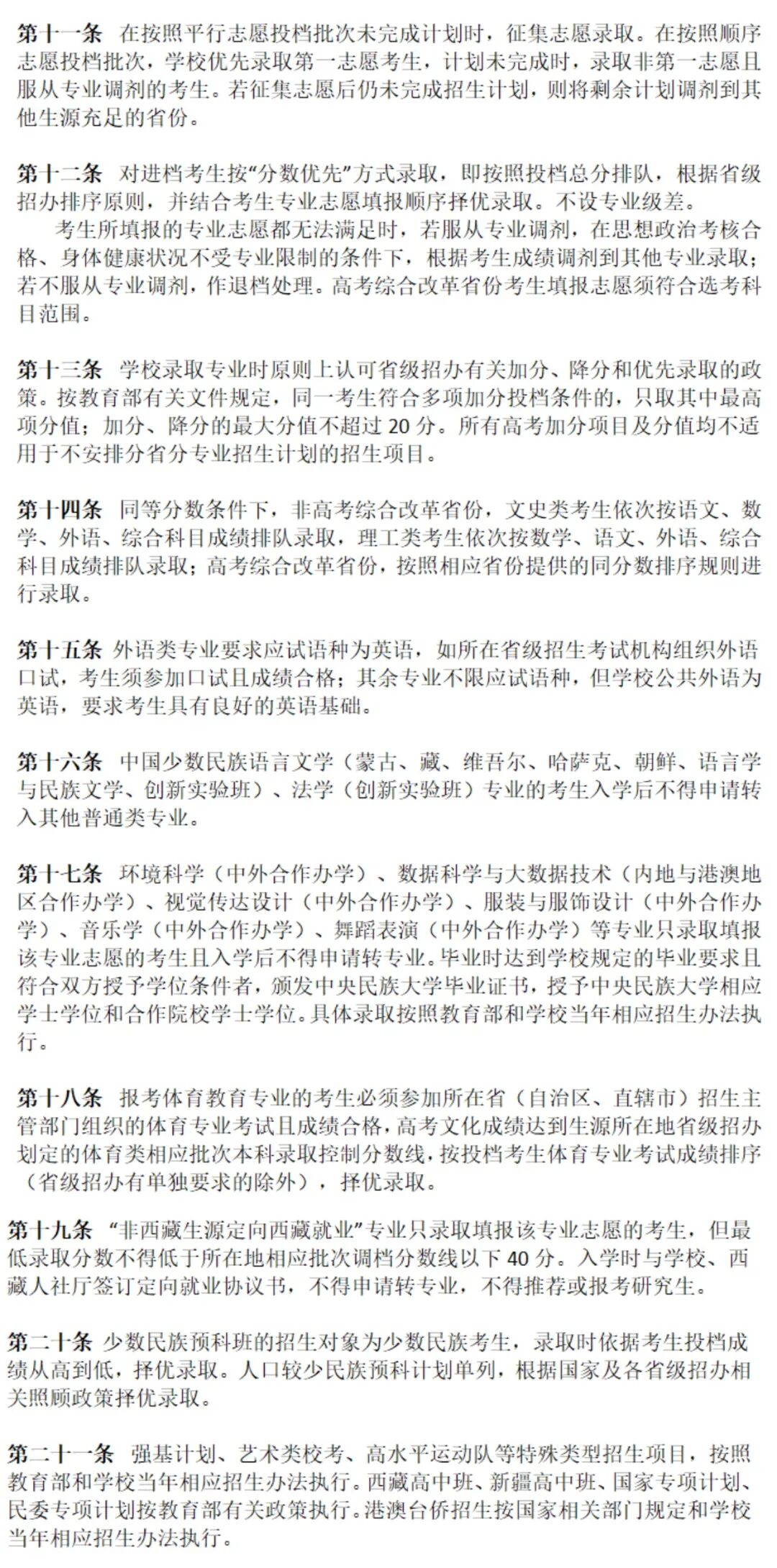 第十一条 在按照平行志愿投档批次未完成计划时，征集志愿录取。在按照顺序志愿投档批次，学校优先录取第一志愿考生，计划未完成时，录取非第一志愿且服从专业调剂的考生。若征集志愿后仍未完成招生计划，则将剩余计划调剂到其他生源充足的省份。

第十二条 对进档考生按“分数优先”方式录取，即按照投档总分排队，根据省级招办排序原则，并结合考生专业志愿填报顺序择优录取。不设专业级差。

考生所填报的专业志愿都无法满足时，若服从专业调剂，在思想政治考核合格、身体健康状况不受专业限制的条件下，根据考生成绩调剂到其他专业录取；若不服从专业调剂，作退档处理。高考综合改革省份考生填报志愿须符合选考科目范围。

第十三条 学校录取专业时原则上认可省级招办有关加分、降分和优先录取的政策。按教育部有关文件规定，同一考生符合多项加分投档条件的，只取其中最高项分值；加分、降分的最大分值不超过 20 分。所有高考加分项目及分值均不适用于不安排分省分专业招生计划的招生项目。

第十四条 同等分数条件下，非高考综合改革省份，文史类考生依次按语文、数学、外语、综合科目成绩排队录取，理工类考生依次按数学、语文、外语、综合科目成绩排队录取；高考综合改革省份，按照相应省份提供的同分数排序规则进行录取。

第十五条 外语类专业要求应试语种为英语，如所在省级招生考试机构组织外语口试，考生须参加口试且成绩合格；其余专业不限应试语种，但学校公共外语为英语，要求考生具有良好的英语基础。

第十六条 中国少数民族语言文学（蒙古、藏、维吾尔、哈萨克、朝鲜、语言学与民族文学、创新实验班）、法学（创新实验班）专业的考生入学后不得申请转入其他普通类专业。

第十七条 环境科学（中外合作办学）、数据科学与大数据技术（内地与港澳地区合作办学）、视觉传达设计（中外合作办学）、服装与服饰设计（中外合作办学）、音乐学（中外合作办学）、舞蹈表演（中外合作办学）等专业只录取填报该专业志愿的考生且入学后不得申请转专业。毕业时达到学校规定的毕业要求且符合双方授予学位条件者，颁发中央民族大学毕业证书，授予中央民族大学相应学士学位和合作院校学士学位。具体录取按照教育部和学校当年相应招生办法执行。

第十八条 报考体育教育专业的考生必须参加所在省（自治区、直辖市）招生主管部门组织的体育专业考试且成绩合格，高考文化成绩达到生源所在地省级招办划定的体育类相应批次本科录取控制分数线，按投档考生体育专业考试成绩排序（省级招办有单独要求的除外），择优录取。

第十九条 “非西藏生源定向西藏就业”专业只录取填报该专业志愿的考生，但最低录取分数不得低于所在地相应批次调档分数线以下 40 分。入学时与学校、西藏人社厅签订定向就业协议书，不得申请转专业，不得推荐或报考研究生。

第二十条 少数民族预科班的招生对象为少数民族考生，录取时依据考生投档成绩从高到低，择优录取。人口较少民族预科计划单列，根据国家及各省级招办相关照顾政策择优录取。

第二十一条 强基计划、艺术类校考、高水平运动队等特殊类型招生项目，按照教育部和学校当年相应招生办法执行。西藏高中班、新疆高中班、国家专项计划、民委专项计划按教育部有关政策执行。港澳台侨招生按国家相关部门规定和学校当年相应招生办法执行。